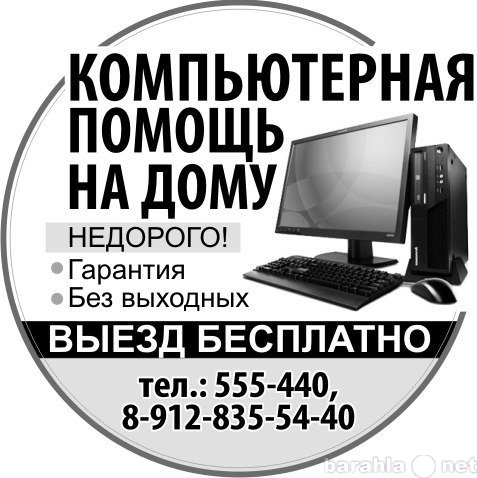 КОМПЬЮТЕРНАЯ ПОМОЩЬ НА ДОМУ

НЕДОРОГО!

• Гарантия
• Без выходных

ВЫЕЗД БЕСПЛАТНО

тел.: 555-440, 8-912-835-54-40

barahla net